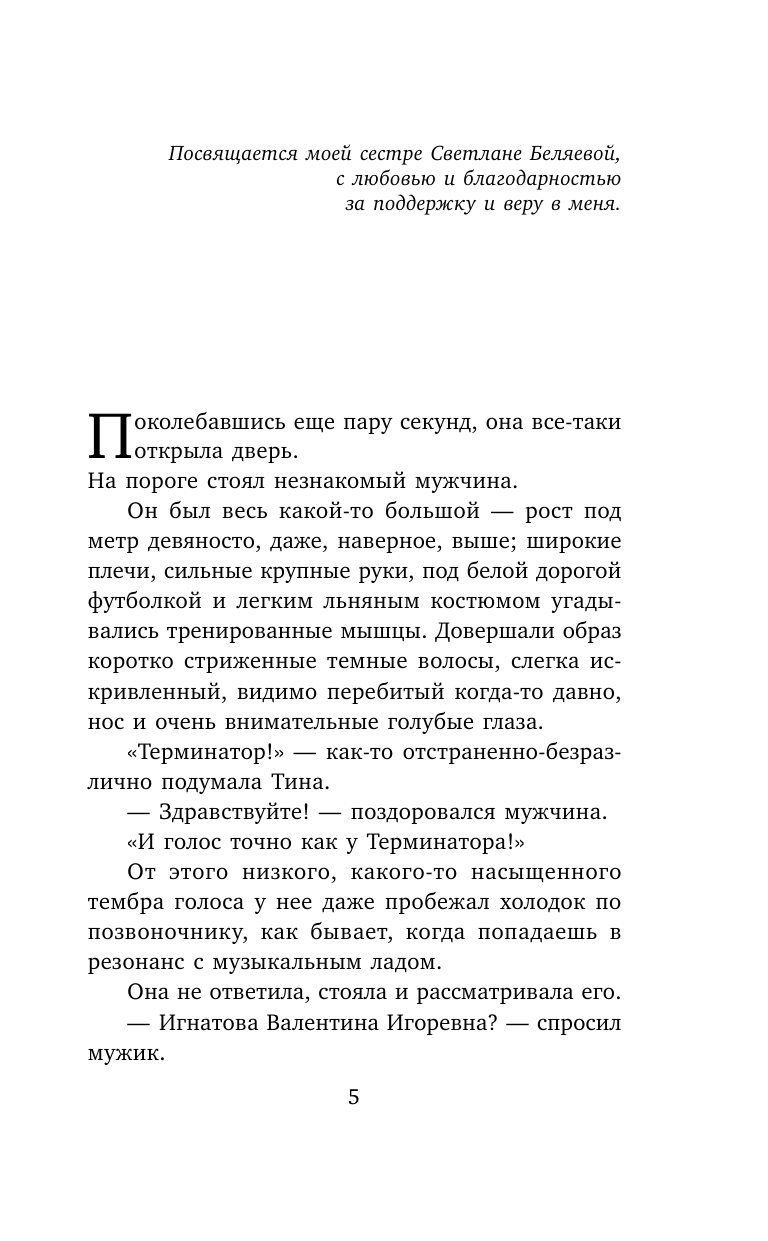 Посвящается моей сестре Светлане Беляевой,
с любовью и благодарностью
за поддержку и веру в меня.

Поколебавшись еще пару секунд, она все-таки открыла дверь.

На пороге стоял незнакомый мужчина.

Он был весь какой-то большой — рост под метр девяносто, даже, наверное, выше; широкие плечи, сильные крупные руки, под белой дорогой футболкой и легким льняным костюмом угадывались тренированные мышцы. Довершали образ коротко стриженные темные волосы, слегка искривленный, видимо перебитый когда-то давно, нос и очень внимательные голубые глаза.

«Терминатор!» — как-то отстраненно-безразлично подумала Тина.

— Здравствуйте! — поздоровался мужчина.

«И голос точно как у Терминатора!»

От этого низкого, какого-то насыщенного тембра голоса у нее даже пробежал холодок по позвоночнику, как бывает, когда попадаешь в резонанс с музыкальным ладом.

Она не ответила, стояла и рассматривала его.

— Игнатова Валентина Игоревна? — спросил мужик.

5